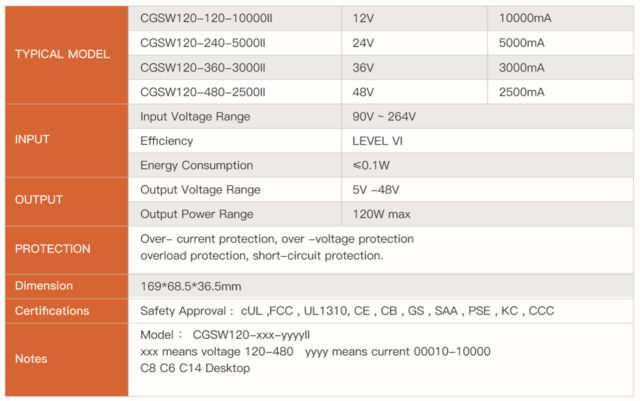 | TYPICAL MODEL | CGSW120-120-10000II | 12V | 10000mA |
|---|---|---|---|
| | CGSW120-240-5000II | 24V | 5000mA |
| | CGSW120-360-3000II | 36V | 3000mA |
| | CGSW120-480-2500II | 48V | 2500mA |
| INPUT | Input Voltage Range | 90V ~ 264V | |
| | Efficiency | LEVEL VI | |
| | Energy Consumption | ≤0.1W | |
| OUTPUT | Output Voltage Range | 5V -48V | |
| | Output Power Range | 120W max | |
| PROTECTION | Over- current protection, over -voltage protection overload protection, short-circuit protection. | | |
| Dimension | 169*68.5*36.5mm | | |
| Certifications | Safety Approval : cUL ,FCC , UL1310, CE , CB , GS , SAA , PSE , KC , CCC | | |
| Notes | Model : CGSW120-xxx-yyyyII xxx means voltage 120-480 yyyy means current 00010-10000 C8 C6 C14 Desktop | | |